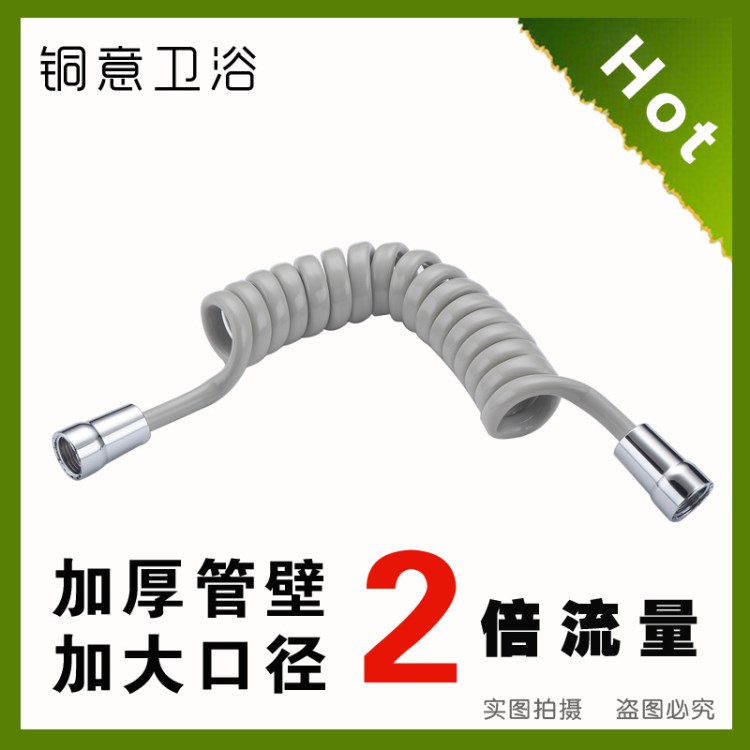 铜意卫浴

Hot

加厚管壁
加大口径

2 倍流量

实图拍摄 盗图必究